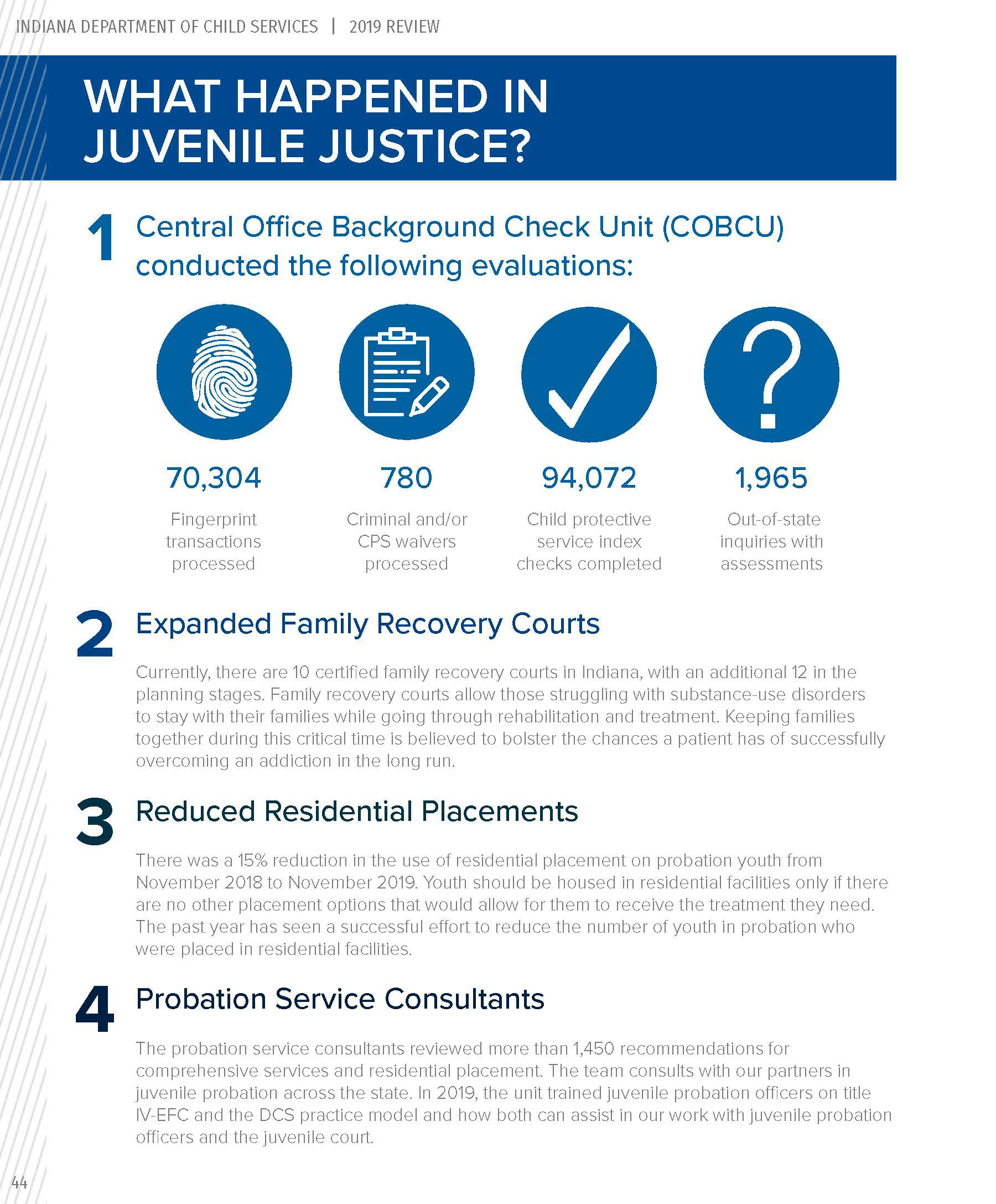 INDIANA DEPARTMENT OF CHILD SERVICES | 2019 REVIEW

WHAT HAPPENED IN JUVENILE JUSTICE?

1 Central Office Background Check Unit (COBCU) conducted the following evaluations:

70,304
Fingerprint transactions processed

780
Criminal and/or CPS waivers processed

94,072
Child protective service index checks completed

1,965
Out-of-state inquiries with assessments

2 Expanded Family Recovery Courts

Currently, there are 10 certified family recovery courts in Indiana, with an additional 12 in the planning stages. Family recovery courts allow those struggling with substance-use disorders to stay with their families while going through rehabilitation and treatment. Keeping families together during this critical time is believed to bolster the chances a patient has of successfully overcoming an addiction in the long run.

3 Reduced Residential Placements

There was a 15% reduction in the use of residential placement on probation youth from November 2018 to November 2019. Youth should be housed in residential facilities only if there are no other placement options that would allow for them to receive the treatment they need. The past year has seen a successful effort to reduce the number of youth in probation who were placed in residential facilities.

4 Probation Service Consultants

The probation service consultants reviewed more than 1,450 recommendations for comprehensive services and residential placement. The team consults with our partners in juvenile probation across the state. In 2019, the unit trained juvenile probation officers on title IV-EFC and the DCS practice model and how both can assist in our work with juvenile probation officers and the juvenile court.

44